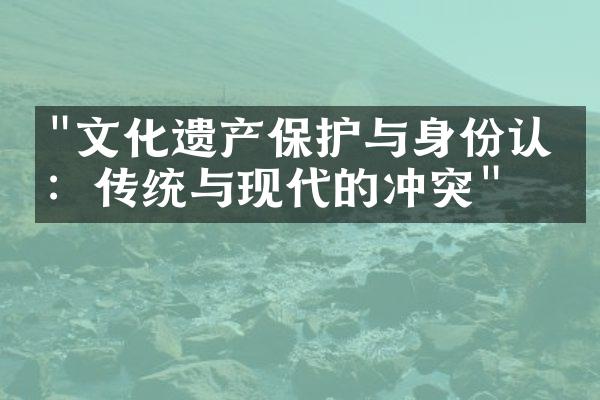 "文化遗产保护与身份认：传统与现代的冲突"